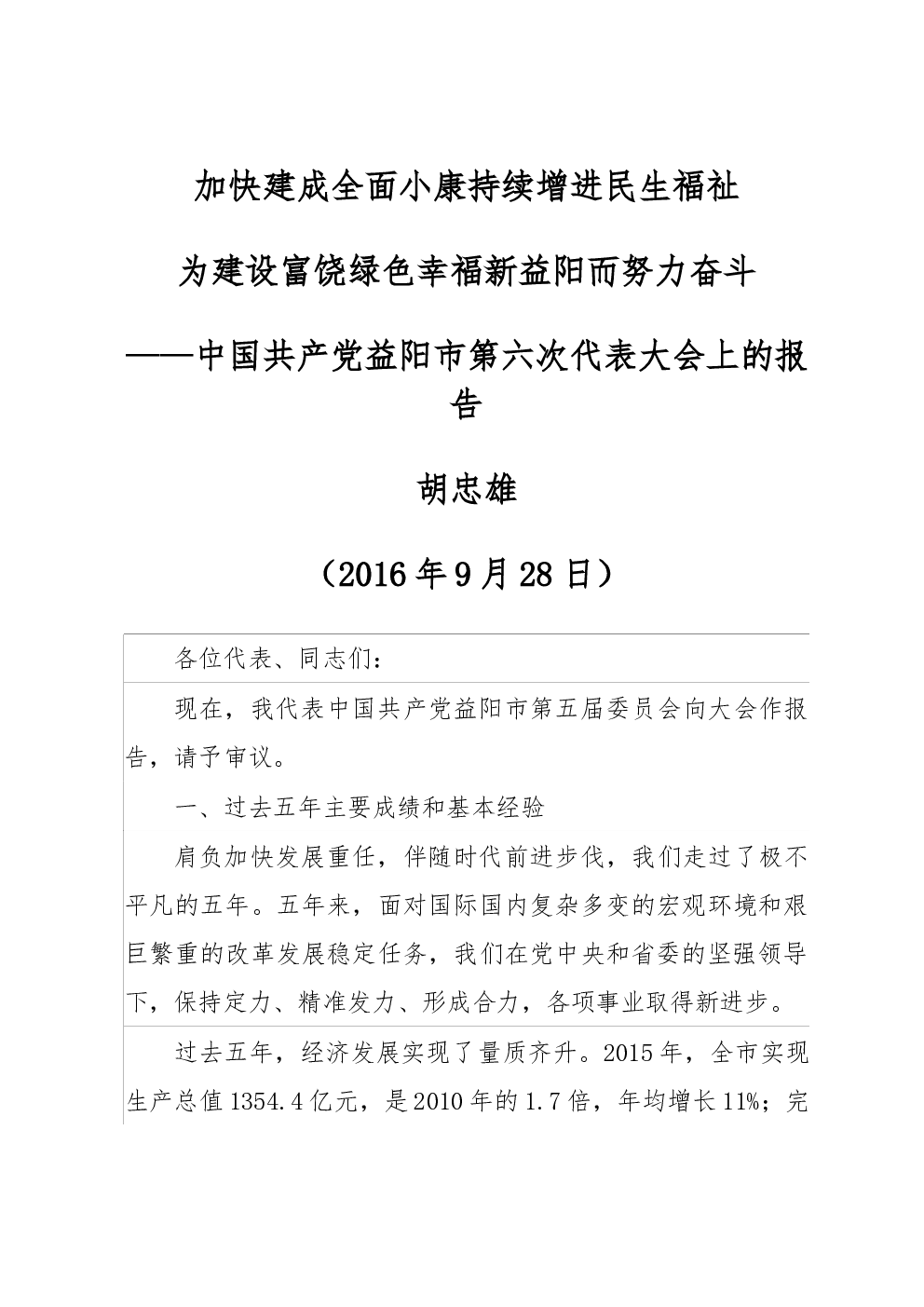 加快建成全面小康持续增进民生福祉

为建设富饶绿色幸福新益阳而努力奋斗

——中国共产党益阳市第六次代表大会上的报告

胡忠雄

（2016年9月28日）

各位代表、同志们：

现在，我代表中国共产党益阳市第五届委员会向大会作报告，请予审议。

一、过去五年主要成绩和基本经验

肩负加快发展重任，伴随时代前进步伐，我们走过了极不平凡的五年。五年来，面对国际国内复杂多变的宏观环境和艰巨繁重的改革发展稳定任务，我们在党中央和省委的坚强领导下，保持定力、精准发力、形成合力，各项事业取得新进步。

过去五年，经济发展实现了量质齐升。2015年，全市实现生产总值1354.4亿元，是2010年的1.7倍，年均增长11%；完